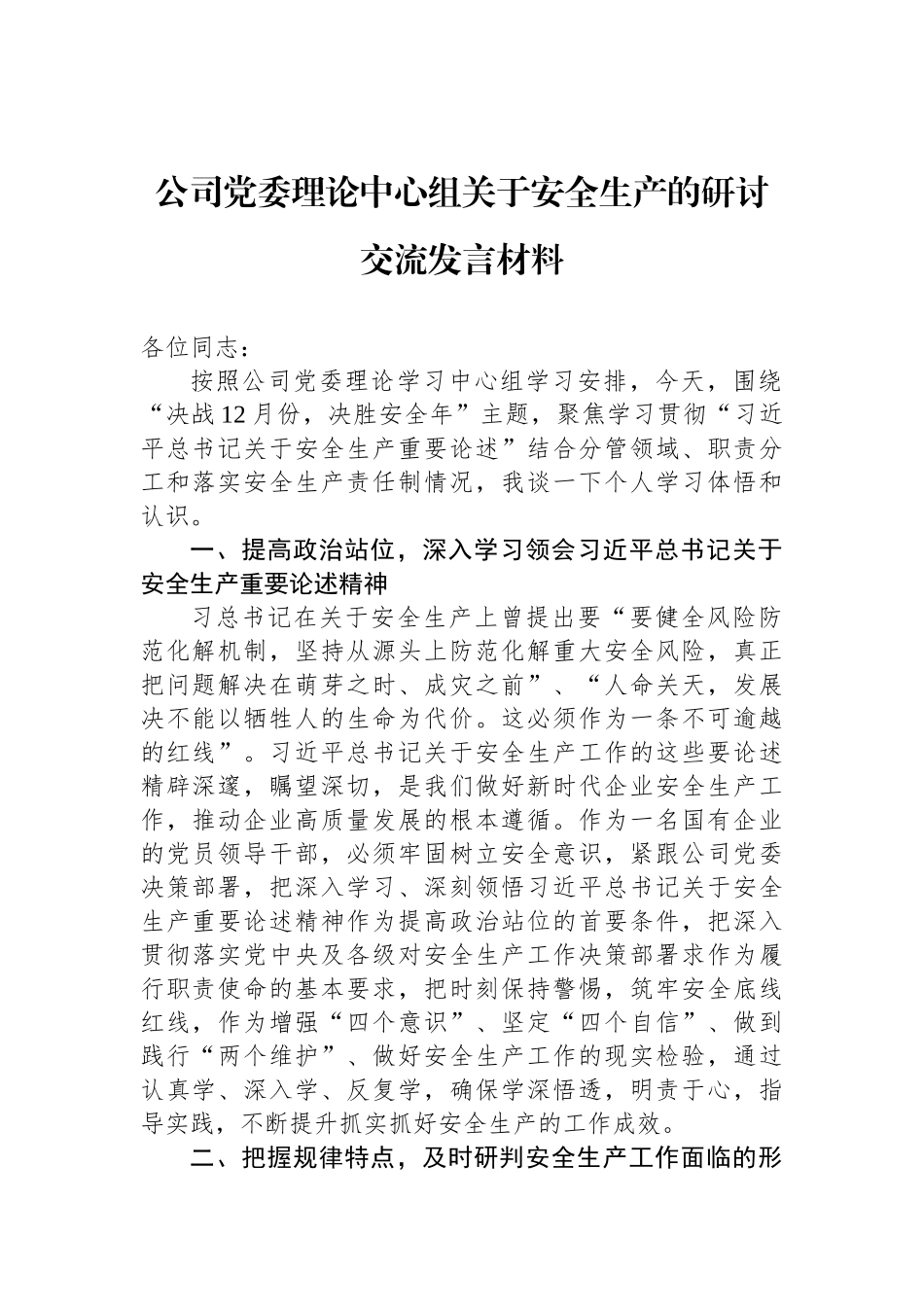 公司党委理论中心组关于安全生产的研讨交流发言材料

各位同志：

按照公司党委理论学习中心组学习安排，今天，围绕“决战12月份，决胜安全年”主题，聚焦学习贯彻“习近平总书记关于安全生产重要论述”结合分管领域、职责分工和落实安全生产责任制情况，我谈一下个人学习体悟和认识。

一、提高政治站位，深入学习领会习近平总书记关于安全生产重要论述精神

习总书记在关于安全生产上曾提出要“要健全风险防范化解机制，坚持从源头上防范化解重大安全风险，真正把问题解决在萌芽之时、成灾之前”、“人命关天，发展决不能以牺牲人的生命为代价。这必须作为一条不可逾越的红线”。习近平总书记关于安全生产工作的这些要论述精辟深邃，瞩望深切，是我们做好新时代企业安全生产工作，推动企业高质量发展的根本遵循。作为一名国有企业的党员领导干部，必须牢固树立安全意识，紧跟公司党委决策部署，把深入学习、深刻领悟习近平总书记关于安全生产重要论述精神作为提高政治站位的首要条件，把深入贯彻落实党中央及各级对安全生产工作决策部署求作为履行职责使命的基本要求，把时刻保持警惕，筑牢安全底线红线，作为增强“四个意识”、坚定“四个自信”、做到践行“两个维护”、做好安全生产工作的现实检验，通过认真学、深入学、反复学，确保学深悟透，明责于心，指导实践，不断提升抓实抓好安全生产的工作成效。

二、把握规律特点，及时研判安全生产工作面临的形